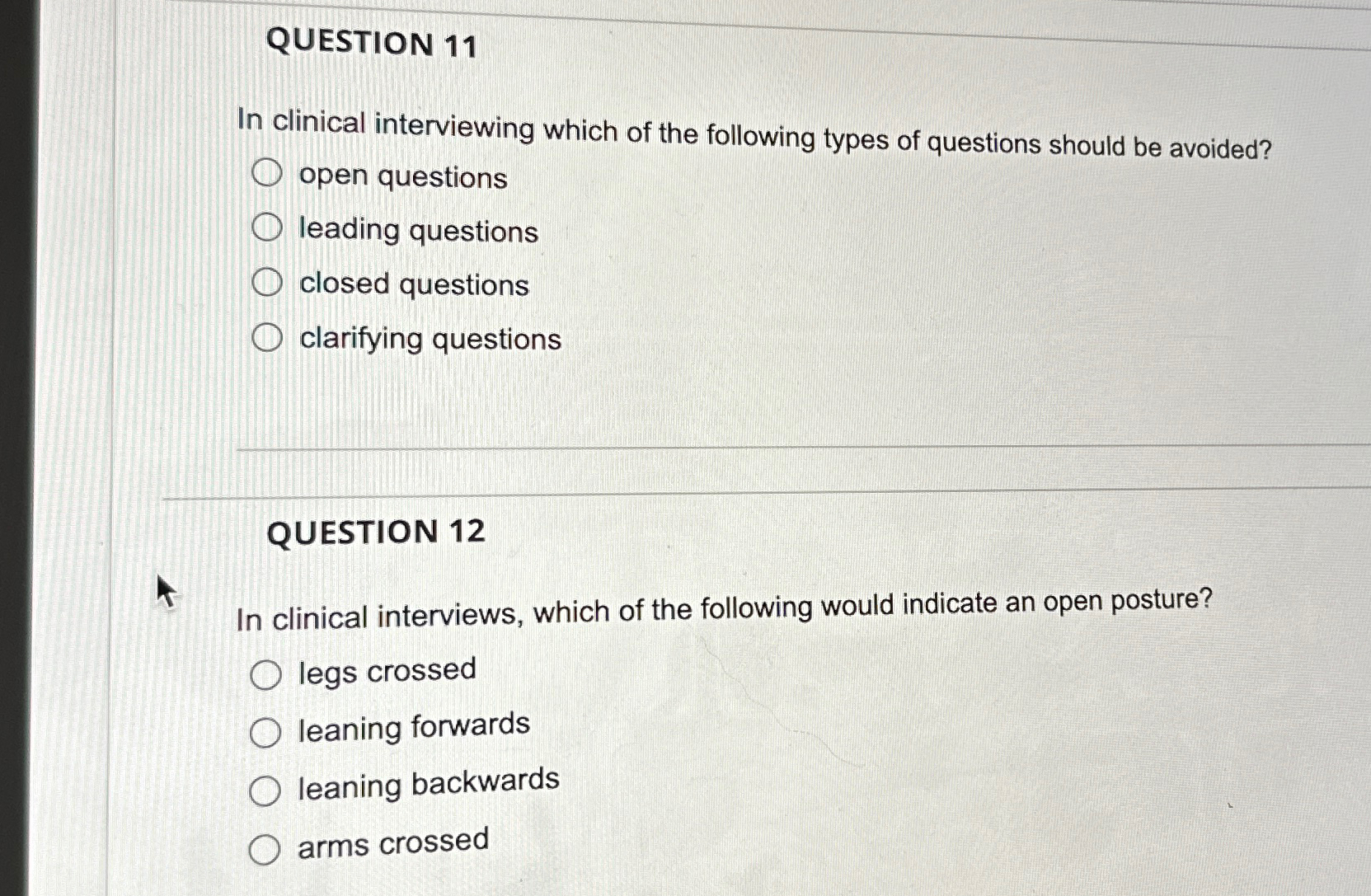 QUESTION 11

In clinical interviewing which of the following types of questions should be avoided?

open questions

leading questions

closed questions

clarifying questions

QUESTION 12

In clinical interviews, which of the following would indicate an open posture?

legs crossed

leaning forwards

leaning backwards

arms crossed